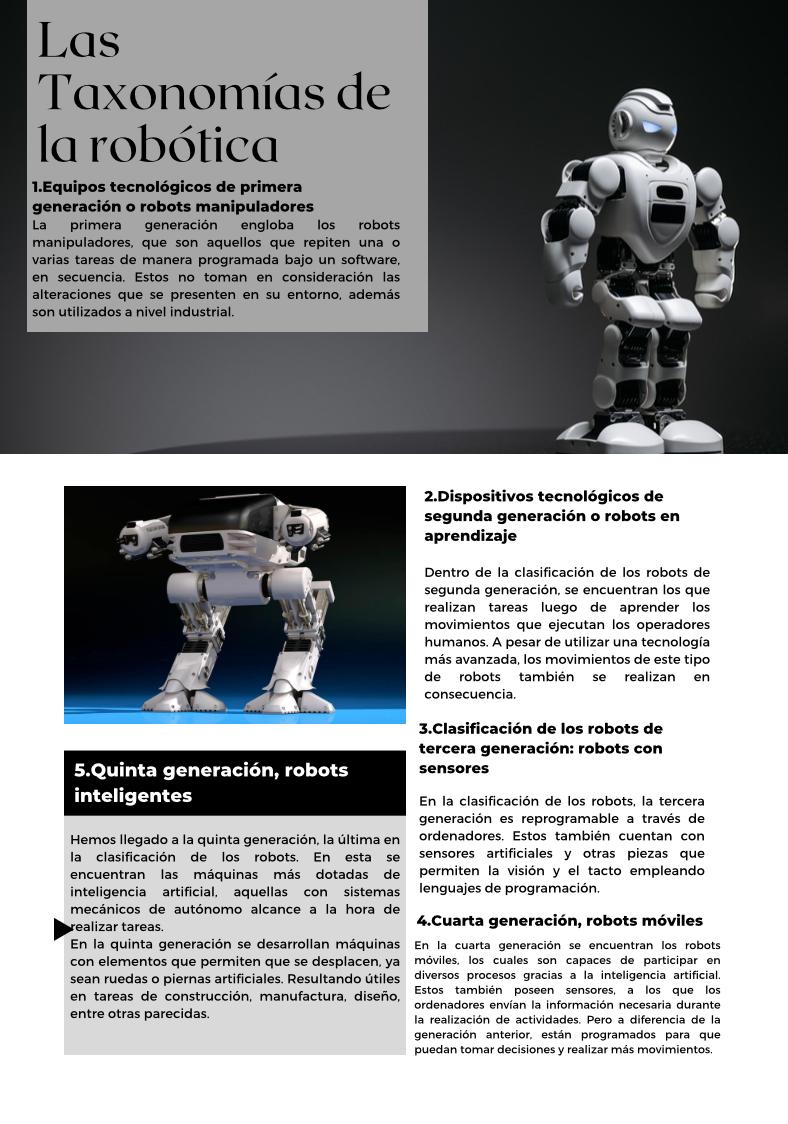 Las Taxonomías de la robótica

1.Equipos tecnológicos de primera generación o robots manipuladores

La primera generación engloba los robots manipuladores, que son aquellos que repiten una o varias tareas de manera programada bajo un software, en secuencia. Estos no toman en consideración las alteraciones que se presenten en su entorno, además son utilizados a nivel industrial.

2.Dispositivos tecnológicos de segunda generación o robots en aprendizaje

Dentro de la clasificación de los robots de segunda generación, se encuentran los que realizan tareas luego de aprender los movimientos que ejecutan los operadores humanos. A pesar de utilizar una tecnología más avanzada, los movimientos de este tipo de robots también se realizan en consecuencia.

3.Clasificación de los robots de tercera generación: robots con sensores

En la clasificación de los robots, la tercera generación es reprogramable a través de ordenadores. Estos también cuentan con sensores artificiales y otras piezas que permiten la visión y el tacto empleando lenguajes de programación.

4.Cuarta generación, robots móviles

En la cuarta generación se encuentran los robots móviles, los cuales son capaces de participar en diversos procesos gracias a la inteligencia artificial. Estos también poseen sensores, a los que los ordenadores envían la información necesaria durante la realización de actividades. Pero a diferencia de la generación anterior, están programados para que puedan tomar decisiones y realizar más movimientos.

5.Quinta generación, robots inteligentes

Hemos llegado a la quinta generación, la última en la clasificación de los robots. En esta se encuentran las máquinas más dotadas de inteligencia artificial, aquellas con sistemas mecánicos de autónomo alcance a la hora de realizar tareas.
En la quinta generación se desarrollan máquinas con elementos que permiten que se desplacen, ya sean ruedas o piernas artificiales. Resultando útiles en tareas de construcción, manufactura, diseño, entre otras parecidas.